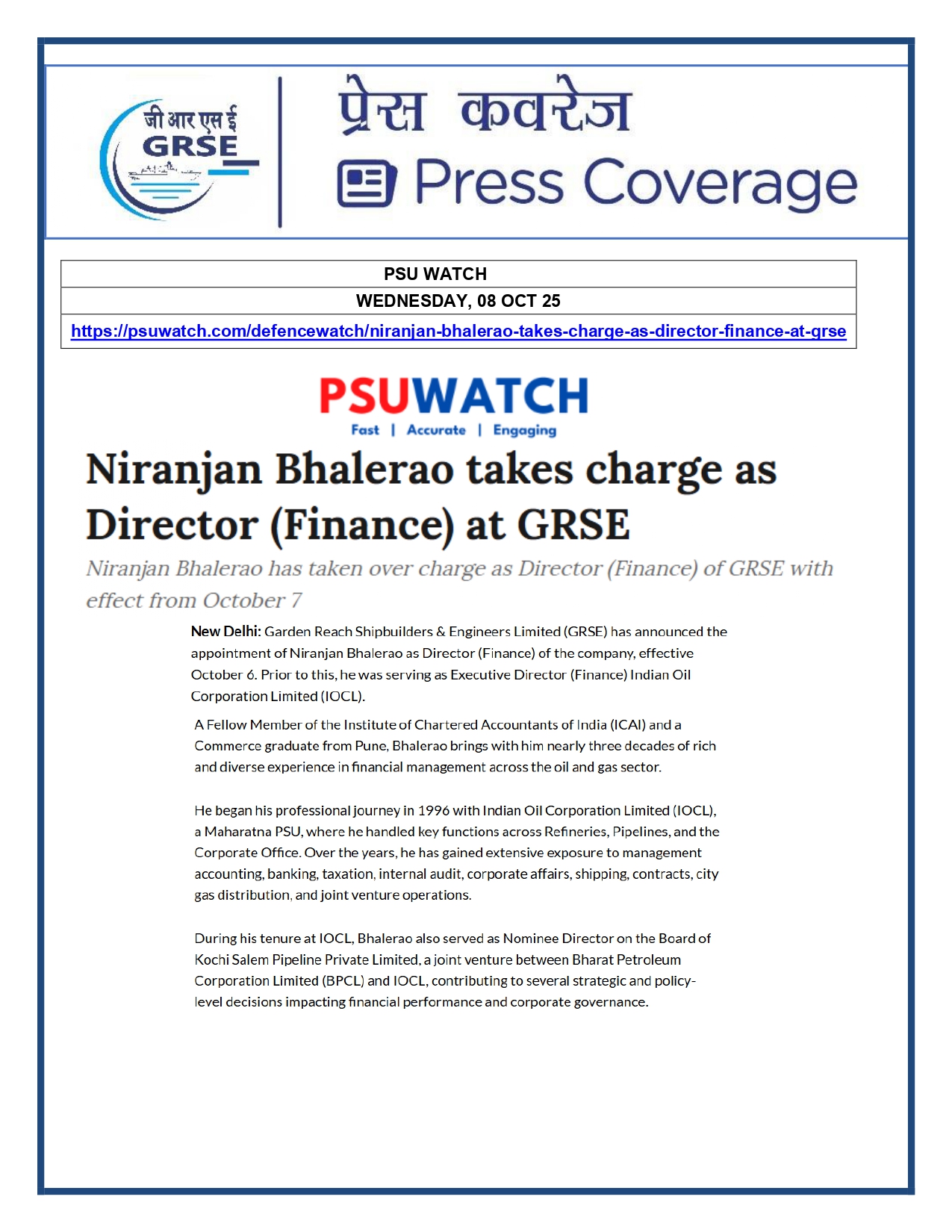 जी आर एस ई
GRSE

प्रेस कवरेज
Press Coverage

| PSU WATCH |
|---|
| WEDNESDAY, 08 OCT 25 |
| https://psuwatch.com/defencewatch/niranjan-bhalerao-takes-charge-as-director-finance-at-grse |

PSUWATCH
Fast | Accurate | Engaging

Niranjan Bhalerao takes charge as Director (Finance) at GRSE

Niranjan Bhalerao has taken over charge as Director (Finance) of GRSE with effect from October 7

New Delhi: Garden Reach Shipbuilders & Engineers Limited (GRSE) has announced the appointment of Niranjan Bhalerao as Director (Finance) of the company, effective October 6. Prior to this, he was serving as Executive Director (Finance) Indian Oil Corporation Limited (IOCL).

A Fellow Member of the Institute of Chartered Accountants of India (ICAI) and a Commerce graduate from Pune, Bhalerao brings with him nearly three decades of rich and diverse experience in financial management across the oil and gas sector.

He began his professional journey in 1996 with Indian Oil Corporation Limited (IOCL), a Maharatna PSU, where he handled key functions across Refineries, Pipelines, and the Corporate Office. Over the years, he has gained extensive exposure to management accounting, banking, taxation, internal audit, corporate affairs, shipping, contracts, city gas distribution, and joint venture operations.

During his tenure at IOCL, Bhalerao also served as Nominee Director on the Board of Kochi Salem Pipeline Private Limited, a joint venture between Bharat Petroleum Corporation Limited (BPCL) and IOCL, contributing to several strategic and policy-level decisions impacting financial performance and corporate governance.